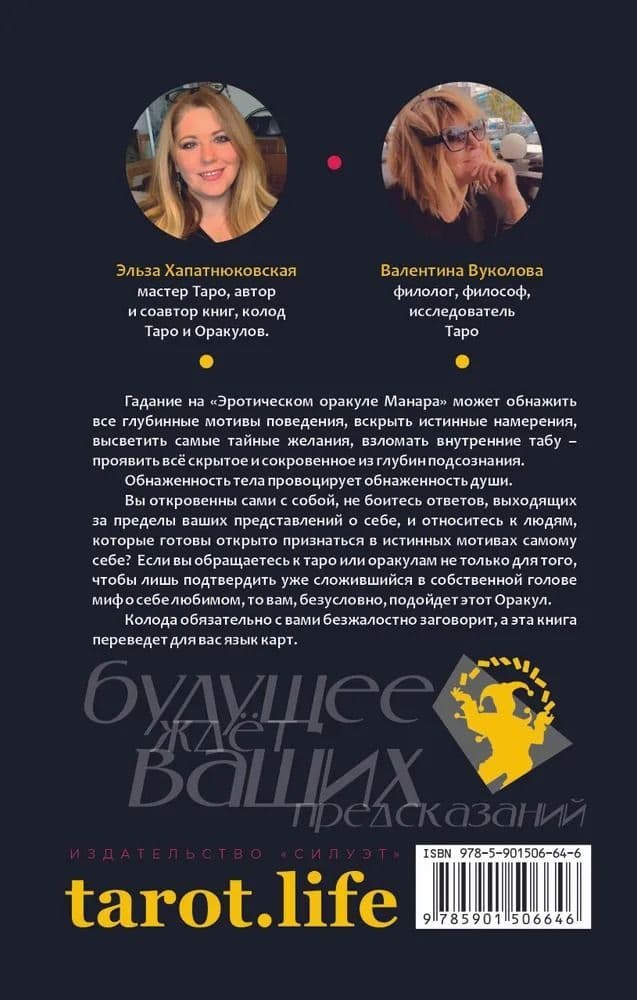 Эльза Хапатнюковская
мастер Таро, автор
и соавтор книг, колод
Таро и Оракулов.

Валентина Вуколова
филолог, философ,
исследователь
Таро

Гадание на «Эротическом оракуле Манара» может обнажить все глубинные мотивы поведения, вскрыть истинные намерения, высветить самые тайные желания, взломать внутренние табу – проявить всё скрытое и сокровенное из глубин подсознания.

Обнаженность тела провоцирует обнаженность души.

Вы откровенны сами с собой, не боитесь ответов, выходящих за пределы ваших представлений о себе, и относитесь к людям, которые готовы открыто признаться в истинных мотивах самому себе? Если вы обращаетесь к таро или оракулам не только для того, чтобы лишь подтвердить уже сложившийся в собственной голове миф о себе любимом, то вам, безусловно, подойдет этот Оракул.

Колода обязательно с вами безжалостно заговорит, а эта книга переведет для вас язык карт.

будущее
ждёт
ваших
предсказаний

ИЗДАТЕЛЬСТВО «СИЛУЭТ»

tarot.life

ISBN 978-5-901506-64-6
9 785901 506646